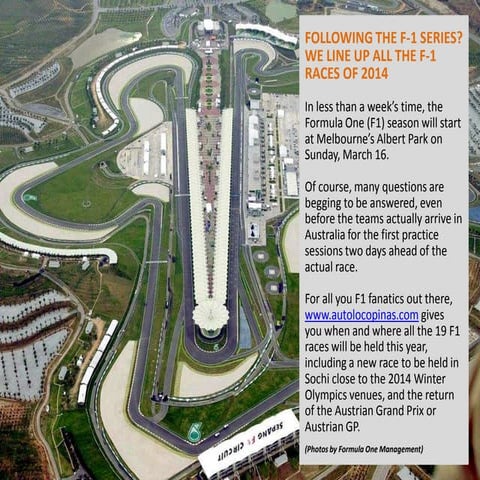 FOLLOWING THE F-1 SERIES? WE LINE UP ALL THE F-1 RACES OF 2014

In less than a week's time, the Formula One (F1) season will start at Melbourne's Albert Park on Sunday, March 16.

Of course, many questions are begging to be answered, even before the teams actually arrive in Australia for the first practice sessions two days ahead of the actual race.

For all you F1 fanatics out there, www.autolocopinas.com gives you when and where all the 19 F1 races will be held this year, including a new race to be held in Sochi close to the 2014 Winter Olympics venues, and the return of the Austrian Grand Prix or Austrian GP.

(Photos by Formula One Management)

SEPANG F1 CIRCUIT